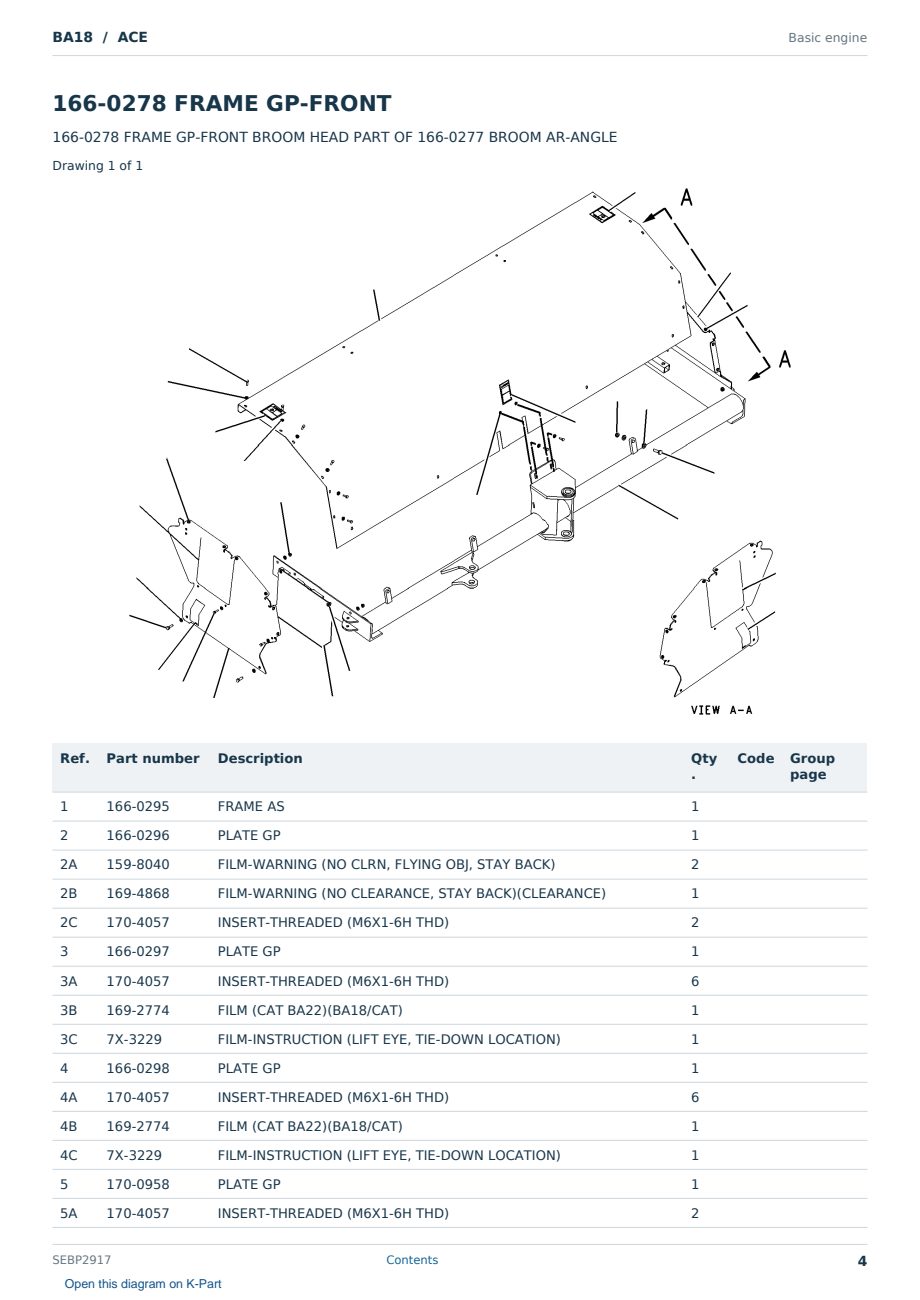 BA18 / ACE

Basic engine

166-0278 FRAME GP-FRONT

166-0278 FRAME GP-FRONT BROOM HEAD PART OF 166-0277 BROOM AR-ANGLE

Drawing 1 of 1

A

A

VIEW A-A

| Ref. | Part number | Description | Qty. | Code | Group page |
|---|---|---|---|---|---|
| 1 | 166-0295 | FRAME AS | 1 | | |
| 2 | 166-0296 | PLATE GP | 1 | | |
| 2A | 159-8040 | FILM-WARNING (NO CLRN, FLYING OBJ, STAY BACK) | 2 | | |
| 2B | 169-4868 | FILM-WARNING (NO CLEARANCE, STAY BACK)(CLEARANCE) | 1 | | |
| 2C | 170-4057 | INSERT-THREADED (M6X1-6H THD) | 2 | | |
| 3 | 166-0297 | PLATE GP | 1 | | |
| 3A | 170-4057 | INSERT-THREADED (M6X1-6H THD) | 6 | | |
| 3B | 169-2774 | FILM (CAT BA22)(BA18/CAT) | 1 | | |
| 3C | 7X-3229 | FILM-INSTRUCTION (LIFT EYE, TIE-DOWN LOCATION) | 1 | | |
| 4 | 166-0298 | PLATE GP | 1 | | |
| 4A | 170-4057 | INSERT-THREADED (M6X1-6H THD) | 6 | | |
| 4B | 169-2774 | FILM (CAT BA22)(BA18/CAT) | 1 | | |
| 4C | 7X-3229 | FILM-INSTRUCTION (LIFT EYE, TIE-DOWN LOCATION) | 1 | | |
| 5 | 170-0958 | PLATE GP | 1 | | |
| 5A | 170-4057 | INSERT-THREADED (M6X1-6H THD) | 2 | | |

SEBP2917

Contents

4

Open this diagram on K-Part